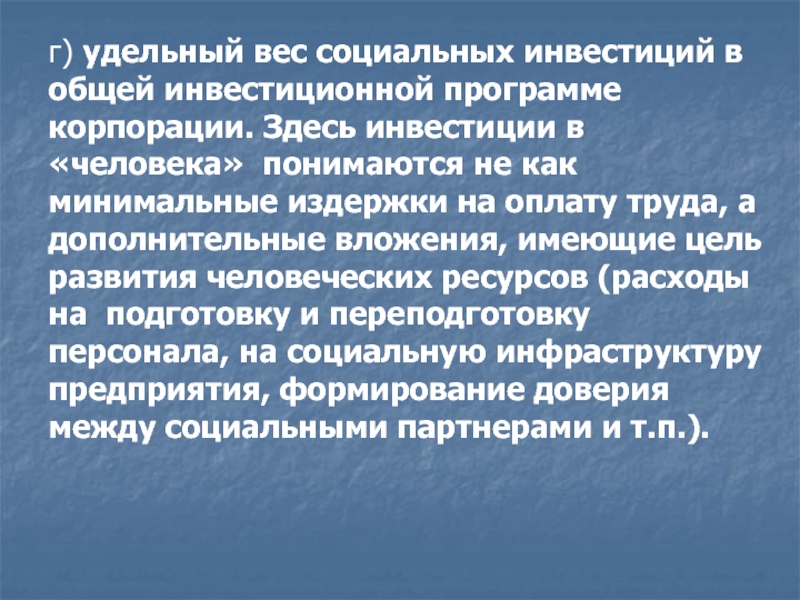 г) удельный вес социальных инвестиций в общей инвестиционной программе корпорации. Здесь инвестиции в «человека» понимаются не как минимальные издержки на оплату труда, а дополнительные вложения, имеющие цель развития человеческих ресурсов (расходы на подготовку и переподготовку персонала, на социальную инфраструктуру предприятия, формирование доверия между социальными партнерами и т.п.).